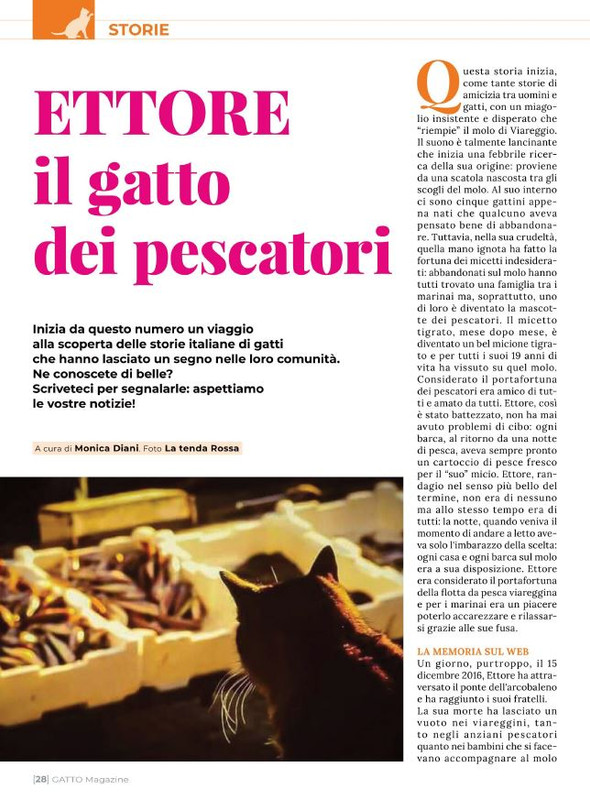 STORIE

ETTORE
il gatto
dei pescatori

Inizia da questo numero un viaggio alla scoperta delle storie italiane di gatti che hanno lasciato un segno nelle loro comunità. Ne conoscete di belle? Scriveteci per segnalarle: aspettiamo le vostre notizie!

A cura di Monica Diani. Foto La tenda Rossa

Questa storia inizia, come tante storie di amicizia tra uomini e gatti, con un miagolio insistente e disperato che "riempie" il molo di Viareggio. Il suono è talmente lancinante che inizia una febbrile ricerca della sua origine: proviene da una scatola nascosta tra gli scogli del molo. Al suo interno ci sono cinque gattini appena nati che qualcuno aveva pensato bene di abbandonare. Tuttavia, nella sua crudeltà, quella mano ignota ha fatto la fortuna dei micetti indesiderati: abbandonati sul molo hanno tutti trovato una famiglia tra i marinai ma, soprattutto, uno di loro è diventato la mascotte dei pescatori. Il micetto tigrato, mese dopo mese, è diventato un bel micione tigrato e per tutti i suoi 19 anni di vita ha vissuto su quel molo. Considerato il portafortuna dei pescatori era amico di tutti e amato da tutti. Ettore, così è stato battezzato, non ha mai avuto problemi di cibo: ogni barca, al ritorno da una notte di pesca, aveva sempre pronto un cartoccio di pesce fresco per il "suo" micio. Ettore, randagio nel senso più bello del termine, non era di nessuno ma allo stesso tempo era di tutti: la notte, quando veniva il momento di andare a letto aveva solo l'imbarazzo della scelta: ogni casa e ogni barca sul molo era a sua disposizione. Ettore era considerato il portafortuna della flotta da pesca viareggina e per i marinai era un piacere poterlo accarezzare e rilassarsi grazie alle sue fusa.

LA MEMORIA SUL WEB
Un giorno, purtroppo, il 15 dicembre 2016, Ettore ha attraversato il ponte dell'arcobaleno e ha raggiunto i suoi fratelli.

La sua morte ha lasciato un vuoto nei viareggini, tanto negli anziani pescatori quanto nei bambini che si facevano accompagnare al molo

|28| GATTO Magazine